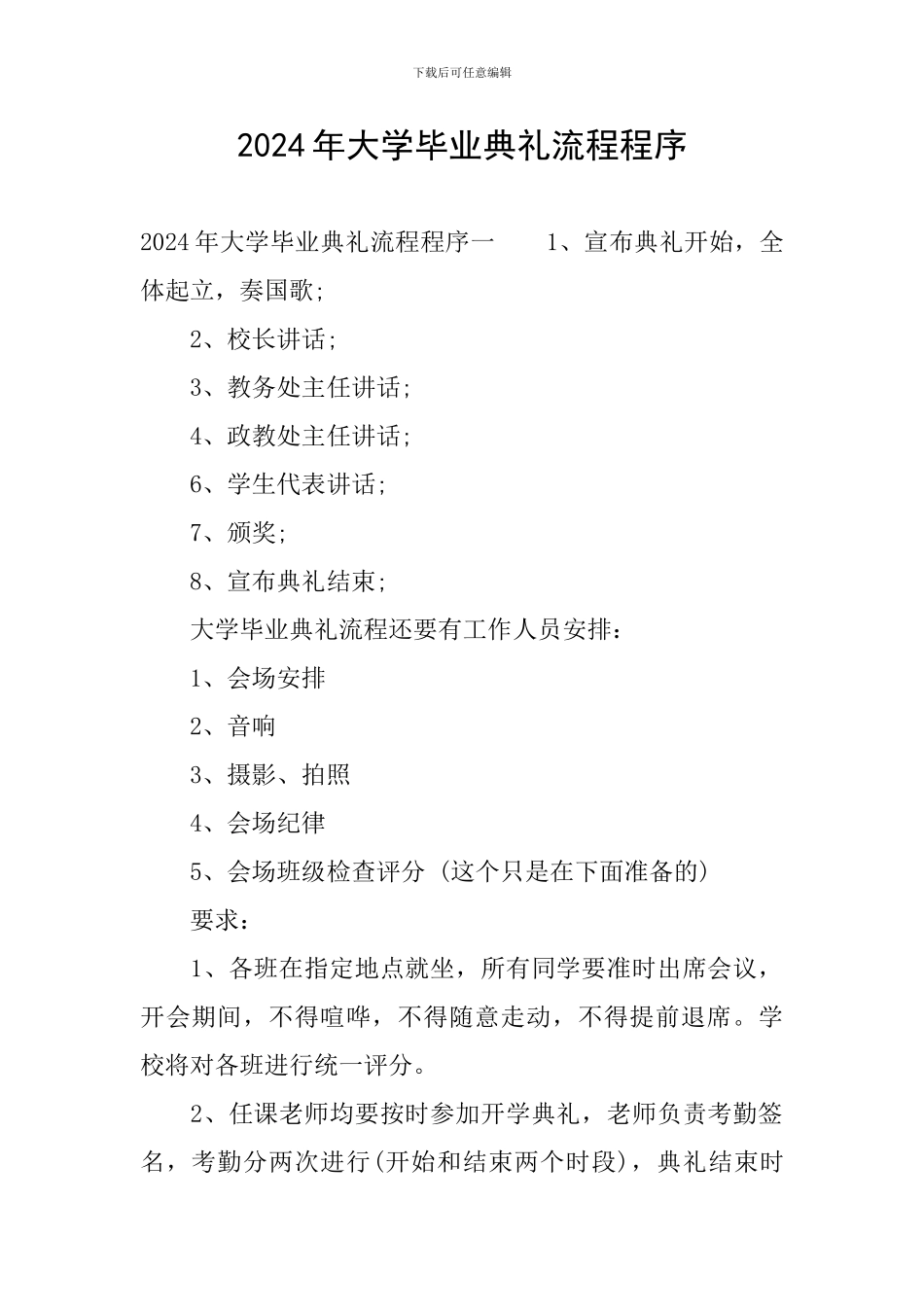 下载后可任意编辑

2024年大学毕业典礼流程程序

2024年大学毕业典礼流程程序一　　1、宣布典礼开始，全体起立，奏国歌;

2、校长讲话;

3、教务处主任讲话;

4、政教处主任讲话;

6、学生代表讲话;

7、颁奖;

8、宣布典礼结束;

大学毕业典礼流程还要有工作人员安排:

1、会场安排

2、音响

3、摄影、拍照

4、会场纪律

5、会场班级检查评分 (这个只是在下面准备的)

要求:

1、各班在指定地点就坐，所有同学要准时出席会议，开会期间，不得喧哗，不得随意走动，不得提前退席。学校将对各班进行统一评分。

2、任课老师均要按时参加开学典礼，老师负责考勤签名，考勤分两次进行(开始和结束两个时段)，典礼结束时